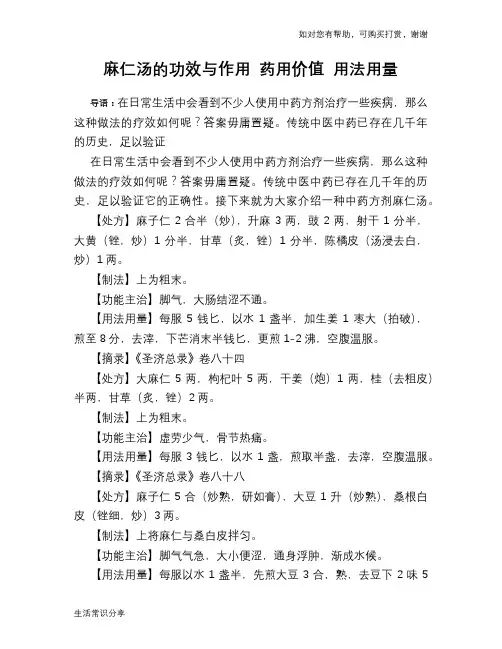 如对您有帮助，可购买打赏，谢谢

麻仁汤的功效与作用 药用价值 用法用量

导语：在日常生活中会看到不少人使用中药方剂治疗一些疾病，那么这种做法的疗效如何呢？答案毋庸置疑。传统中医中药已存在几千年的历史，足以验证

在日常生活中会看到不少人使用中药方剂治疗一些疾病，那么这种做法的疗效如何呢？答案毋庸置疑。传统中医中药已存在几千年的历史，足以验证它的正确性。接下来就为大家介绍一种中药方剂麻仁汤。

【处方】麻子仁 2 合半（炒），升麻 3 两，豉 2 两，射干 1 分半，大黄（锉，炒）1 分半，甘草（炙，锉）1 分半，陈橘皮（汤浸去白，炒）1 两。

【制法】上为粗末。

【功能主治】脚气，大肠结涩不通。

【用法用量】每服 5 钱匕，以水 1 盏半，加生姜 1 枣大（拍破），煎至 8 分，去滓，下芒消末半钱匕，更煎 1-2 沸，空腹温服。

【摘录】《圣济总录》卷八十四

【处方】大麻仁 5 两，枸杞叶 5 两，干姜（炮）1 两，桂（去粗皮）半两，甘草（炙，锉）2 两。

【制法】上为粗末。

【功能主治】虚劳少气，骨节热痛。

【用法用量】每服 3 钱匕，以水 1 盏，煎取半盏，去滓，空腹温服。

【摘录】《圣济总录》卷八十八

【处方】麻子仁 5 合（炒熟，研如膏），大豆 1 升（炒熟），桑根白皮（锉细，炒）3 两。

【制法】上将麻仁与桑白皮拌匀。

【功能主治】脚气气急，大小便涩，通身浮肿，渐成水候。

【用法用量】每服以水 1 盏半，先煎大豆 3 合，熟，去豆下 2 味 5

生活常识分享